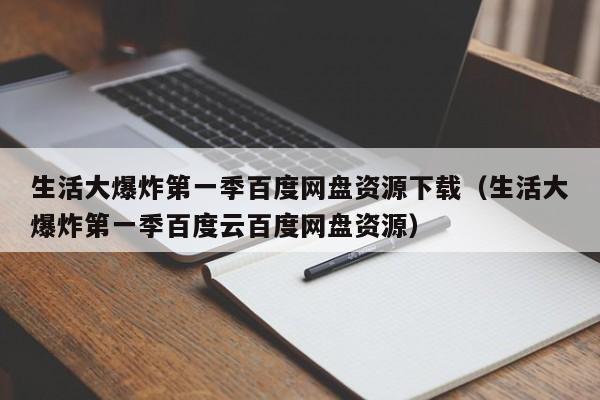 生活大爆炸第一季百度网盘资源下载（生活大爆炸第一季百度云百度网盘资源）